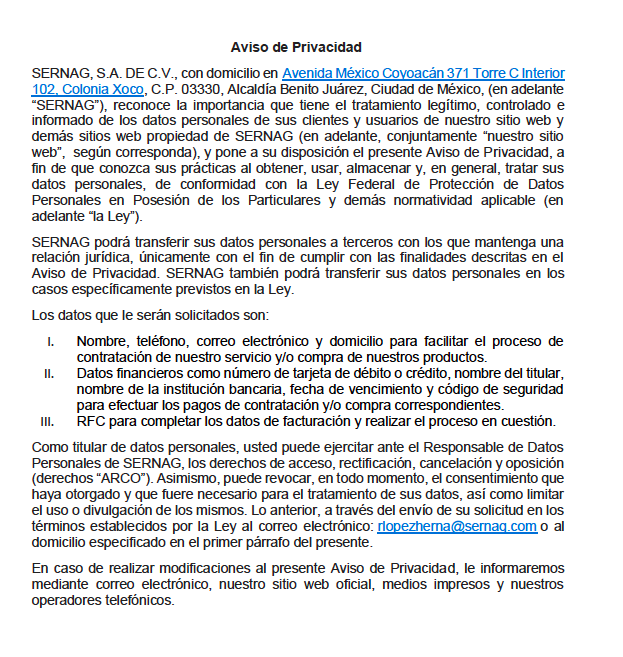 Aviso de Privacidad

SERNAG, S.A. DE C.V., con domicilio en Avenida México Coyoacán 371 Torre C Interior 102, Colonia Xoco, C.P. 03330, Alcaldía Benito Juárez, Ciudad de México, (en adelante “SERNAG”), reconoce la importancia que tiene el tratamiento legítimo, controlado e informado de los datos personales de sus clientes y usuarios de nuestro sitio web y demás sitios web propiedad de SERNAG (en adelante, conjuntamente “nuestro sitio web”, según corresponda), y pone a su disposición el presente Aviso de Privacidad, a fin de que conozca sus prácticas al obtener, usar, almacenar y, en general, tratar sus datos personales, de conformidad con la Ley Federal de Protección de Datos Personales en Posesión de los Particulares y demás normatividad aplicable (en adelante “la Ley”).

SERNAG podrá transferir sus datos personales a terceros con los que mantenga una relación jurídica, únicamente con el fin de cumplir con las finalidades descritas en el Aviso de Privacidad. SERNAG también podrá transferir sus datos personales en los casos específicamente previstos en la Ley.

Los datos que le serán solicitados son:

I. Nombre, teléfono, correo electrónico y domicilio para facilitar el proceso de contratación de nuestro servicio y/o compra de nuestros productos.
II. Datos financieros como número de tarjeta de débito o crédito, nombre del titular, nombre de la institución bancaria, fecha de vencimiento y código de seguridad para efectuar los pagos de contratación y/o compra correspondientes.
III. RFC para completar los datos de facturación y realizar el proceso en cuestión.

Como titular de datos personales, usted puede ejercitar ante el Responsable de Datos Personales de SERNAG, los derechos de acceso, rectificación, cancelación y oposición (derechos “ARCO”). Asimismo, puede revocar, en todo momento, el consentimiento que haya otorgado y que fuere necesario para el tratamiento de sus datos, así como limitar el uso o divulgación de los mismos. Lo anterior, a través del envío de su solicitud en los términos establecidos por la Ley al correo electrónico: rlopezherna@sernag.com o al domicilio especificado en el primer párrafo del presente.

En caso de realizar modificaciones al presente Aviso de Privacidad, le informaremos mediante correo electrónico, nuestro sitio web oficial, medios impresos y nuestros operadores telefónicos.